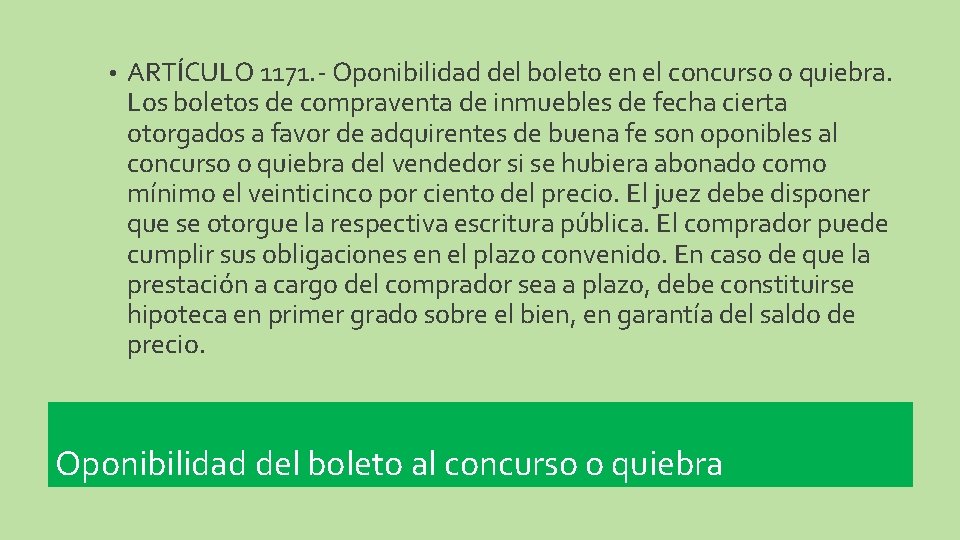 • ARTÍCULO 1171.- Oponibilidad del boleto en el concurso o quiebra. Los boletos de compraventa de inmuebles de fecha cierta otorgados a favor de adquirentes de buena fe son oponibles al concurso o quiebra del vendedor si se hubiera abonado como mínimo el veinticinco por ciento del precio. El juez debe disponer que se otorgue la respectiva escritura pública. El comprador puede cumplir sus obligaciones en el plazo convenido. En caso de que la prestación a cargo del comprador sea a plazo, debe constituirse hipoteca en primer grado sobre el bien, en garantía del saldo de precio.

Oponibilidad del boleto al concurso o quiebra